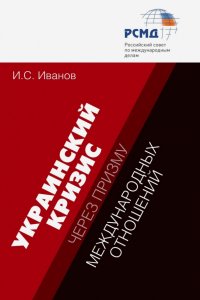 РСМД

Российский совет по международным делам

И.С. Иванов

УКРАИНСКИЙ КРИЗИС

ЧЕРЕЗ ПРИЗМУ

МЕЖДУНАРОДНЫХ ОТНОШЕНИЙ